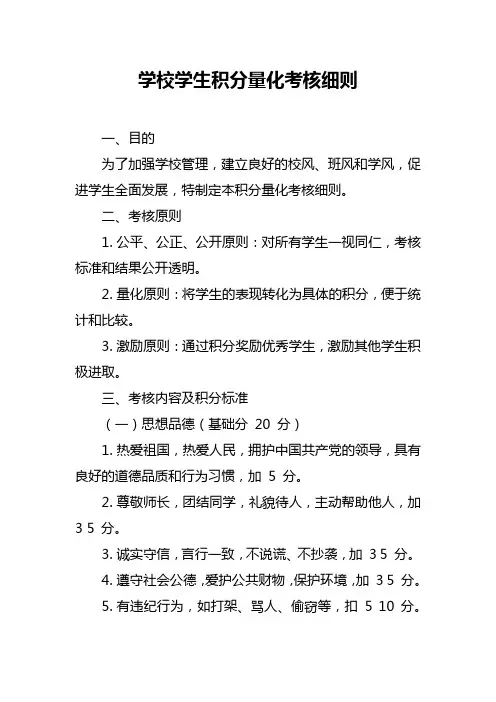 学校学生积分量化考核细则

一、目的

为了加强学校管理，建立良好的校风、班风和学风，促进学生全面发展，特制定本积分量化考核细则。

二、考核原则

1. 公平、公正、公开原则：对所有学生一视同仁，考核标准和结果公开透明。

2. 量化原则：将学生的表现转化为具体的积分，便于统计和比较。

3. 激励原则：通过积分奖励优秀学生，激励其他学生积极进取。

三、考核内容及积分标准

（一）思想品德（基础分 20 分）

1. 热爱祖国，热爱人民，拥护中国共产党的领导，具有良好的道德品质和行为习惯，加 5 分。

2. 尊敬师长，团结同学，礼貌待人，主动帮助他人，加 3 5 分。

3. 诚实守信，言行一致，不说谎、不抄袭，加 3 5 分。

4. 遵守社会公德，爱护公共财物，保护环境，加 3 5 分。

5. 有违纪行为，如打架、骂人、偷窃等，扣 5 10 分。